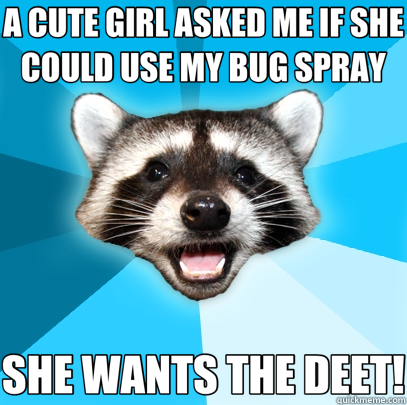 A CUTE GIRL ASKED ME IF SHE COULD USE MY BUG SPRAY

SHE WANTS THE DEET!

quickmeme.com